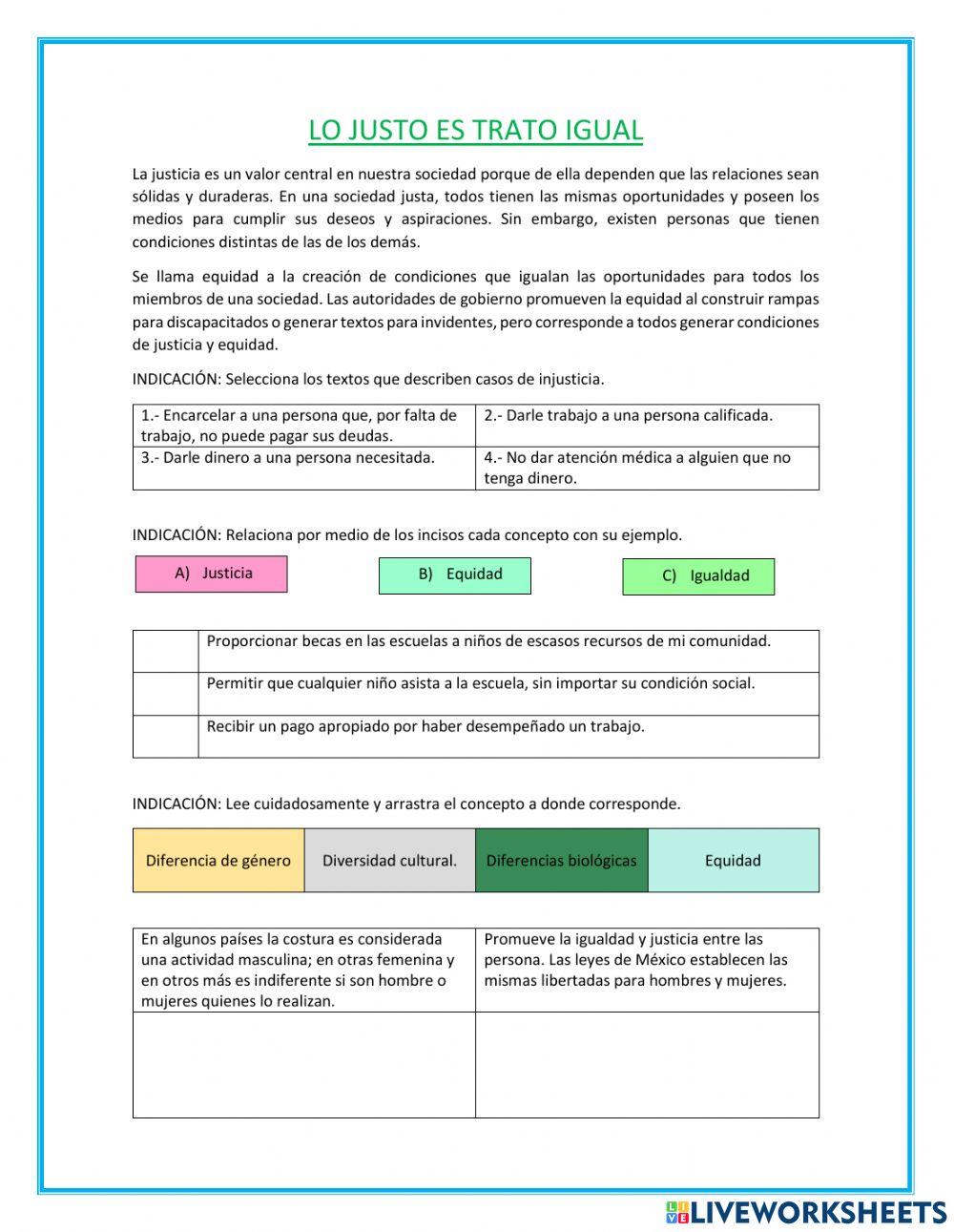 LO JUSTO ES TRATO IGUAL

La justicia es un valor central en nuestra sociedad porque de ella dependen que las relaciones sean sólidas y duraderas. En una sociedad justa, todos tienen las mismas oportunidades y poseen los medios para cumplir sus deseos y aspiraciones. Sin embargo, existen personas que tienen condiciones distintas de las de los demás.

Se llama equidad a la creación de condiciones que igualan las oportunidades para todos los miembros de una sociedad. Las autoridades de gobierno promueven la equidad al construir rampas para discapacitados o generar textos para invidentes, pero corresponde a todos generar condiciones de justicia y equidad.

INDICACIÓN: Selecciona los textos que describen casos de injusticia.

| 1.- Encarcelar a una persona que, por falta de trabajo, no puede pagar sus deudas. | 2.- Darle trabajo a una persona calificada. |
|---|---|
| 3.- Darle dinero a una persona necesitada. | 4.- No dar atención médica a alguien que no tenga dinero. |

INDICACIÓN: Relaciona por medio de los incisos cada concepto con su ejemplo.

A) Justicia

B) Equidad

C) Igualdad

| | Proporcionar becas en las escuelas a niños de escasos recursos de mi comunidad. |
|---|---|
| | Permitir que cualquier niño asista a la escuela, sin importar su condición social. |
| | Recibir un pago apropiado por haber desempeñado un trabajo. |

INDICACIÓN: Lee cuidadosamente y arrastra el concepto a donde corresponde.

| Diferencia de género | Diversidad cultural. | Diferencias biológicas | Equidad |
|---|---|---|---|

| En algunos países la costura es considerada una actividad masculina; en otras femenina y en otros más es indiferente si son hombre o mujeres quienes lo realizan. | Promueve la igualdad y justicia entre las persona. Las leyes de México establecen las mismas libertadas para hombres y mujeres. |
|---|---|
| | |

LIVEWORKSHEETS